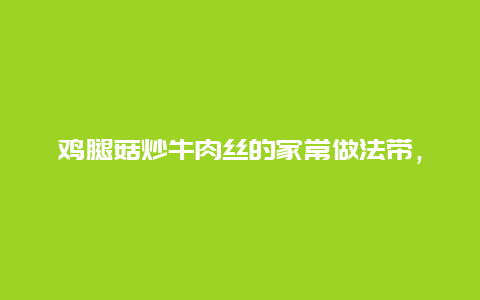 鸡腿菇炒牛肉丝的家常做法带，